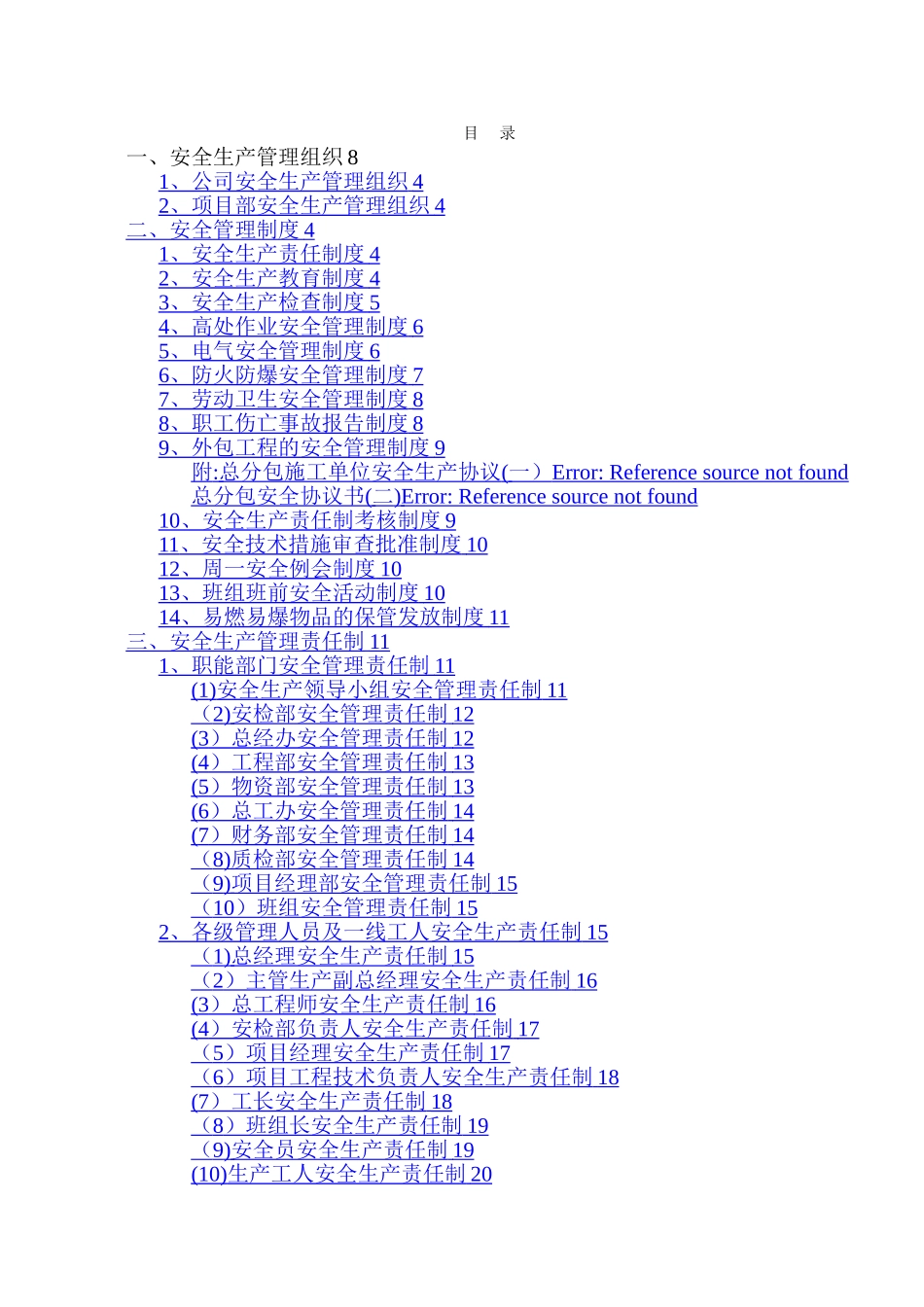 目　录

一、安全生产管理组织 8
1、公司安全生产管理组织 4
2、项目部安全生产管理组织 4
二、安全管理制度 4
1、安全生产责任制度 4
2、安全生产教育制度 4
3、安全生产检查制度 5
4、高处作业安全管理制度 6
5、电气安全管理制度 6
6、防火防爆安全管理制度 7
7、劳动卫生安全管理制度 8
8、职工伤亡事故报告制度 8
9、外包工程的安全管理制度 9
附:总分包施工单位安全生产协议(一）Error: Reference source not found
总分包安全协议书(二)Error: Reference source not found
10、安全生产责任制考核制度 9
11、安全技术措施审查批准制度 10
12、周一安全例会制度 10
13、班组班前安全活动制度 10
14、易燃易爆物品的保管发放制度 11
三、安全生产管理责任制 11
1、职能部门安全管理责任制 11
(1)安全生产领导小组安全管理责任制 11
（2)安检部安全管理责任制 12
(3）总经办安全管理责任制 12
(4）工程部安全管理责任制 13
(5）物资部安全管理责任制 13
(6）总工办安全管理责任制 14
(7）财务部安全管理责任制 14
（8)质检部安全管理责任制 14
（9)项目经理部安全管理责任制 15
（10）班组安全管理责任制 15
2、各级管理人员及一线工人安全生产责任制 15
（1)总经理安全生产责任制 15
（2）主管生产副总经理安全生产责任制 16
(3）总工程师安全生产责任制 16
(4）安检部负责人安全生产责任制 17
（5）项目经理安全生产责任制 17
（6）项目工程技术负责人安全生产责任制 18
(7）工长安全生产责任制 18
（8）班组长安全生产责任制 19
（9)安全员安全生产责任制 19
(10)生产工人安全生产责任制 20